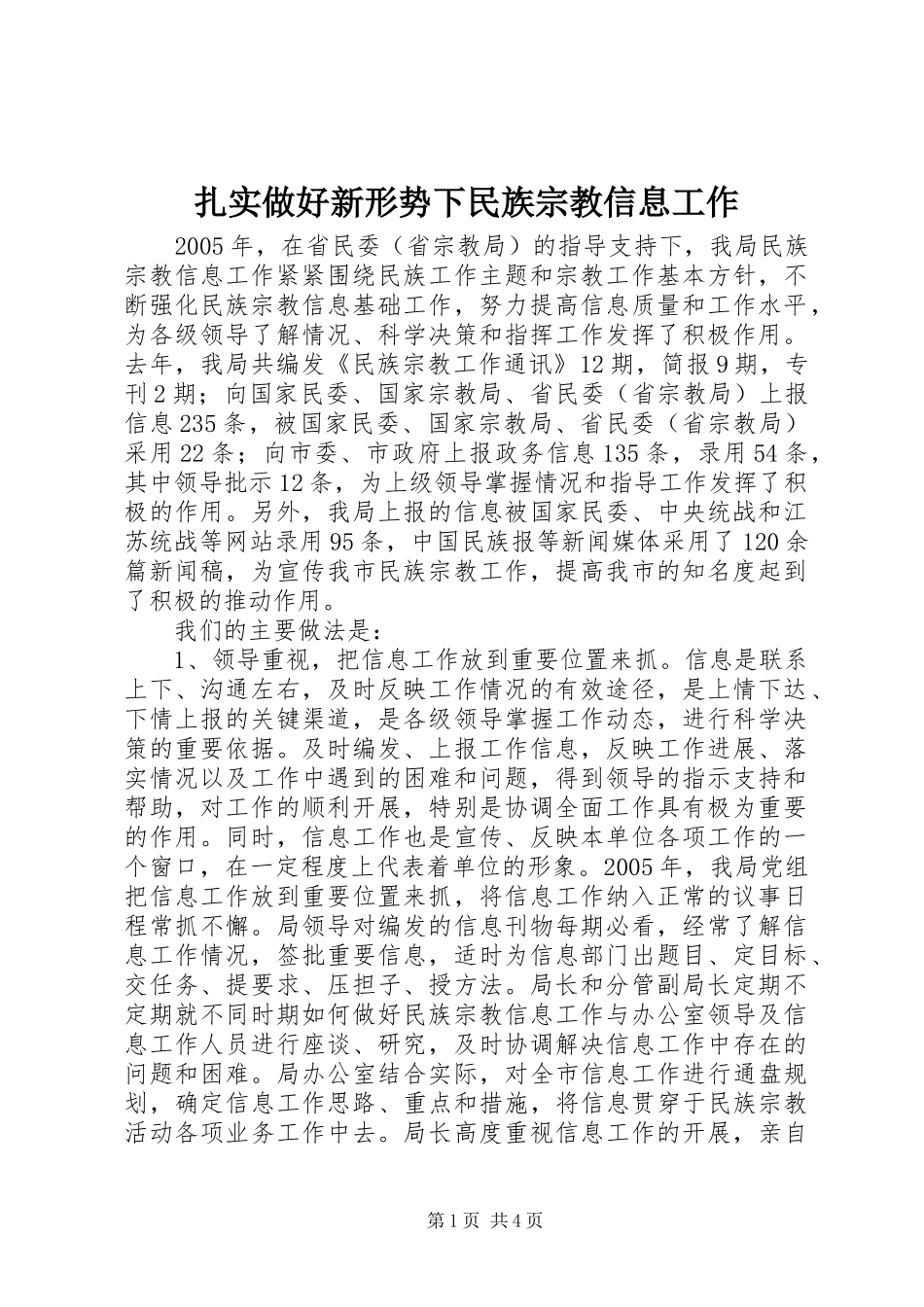 扎实做好新形势下民族宗教信息工作

2005年，在省民委（省宗教局）的指导支持下，我局民族宗教信息工作紧紧围绕民族工作主题和宗教工作基本方针，不断强化民族宗教信息基础工作，努力提高信息质量和工作水平，为各级领导了解情况、科学决策和指挥工作发挥了积极作用。去年，我局共编发《民族宗教工作通讯》12期，简报9期，专刊2期；向国家民委、国家宗教局、省民委（省宗教局）上报信息235条，被国家民委、国家宗教局、省民委（省宗教局）采用22条；向市委、市政府上报政务信息135条，录用54条，其中领导批示12条，为上级领导掌握情况和指导工作发挥了积极的作用。另外，我局上报的信息被国家民委、中央统战和江苏统战等网站录用95条，中国民族报等新闻媒体采用了120余篇新闻稿，为宣传我市民族宗教工作，提高我市的知名度起到了积极的推动作用。

我们的主要做法是：

1、领导重视，把信息工作放到重要位置来抓。信息是联系上下、沟通左右，及时反映工作情况的有效途径，是上情下达、下情上报的关键渠道，是各级领导掌握工作动态，进行科学决策的重要依据。及时编发、上报工作信息，反映工作进展、落实情况以及工作中遇到的困难和问题，得到领导的指示支持和帮助，对工作的顺利开展，特别是协调全面工作具有极为重要的作用。同时，信息工作也是宣传、反映本单位各项工作的一个窗口，在一定程度上代表着单位的形象。2005年，我局党组把信息工作放到重要位置来抓，将信息工作纳入正常的议事日程常抓不懈。局领导对编发的信息刊物每期必看，经常了解信息工作情况，签批重要信息，适时为信息部门出题目、定目标、交任务、提要求、压担子、授方法。局长和分管副局长定期不定期就不同时期如何做好民族宗教信息工作与办公室领导及信息工作人员进行座谈、研究，及时协调解决信息工作中存在的问题和困难。局办公室结合实际，对全市信息工作进行通盘规划，确定信息工作思路、重点和措施，将信息贯穿于民族宗教活动各项业务工作中去。局长高度重视信息工作的开展，亲自

第1页 共4页